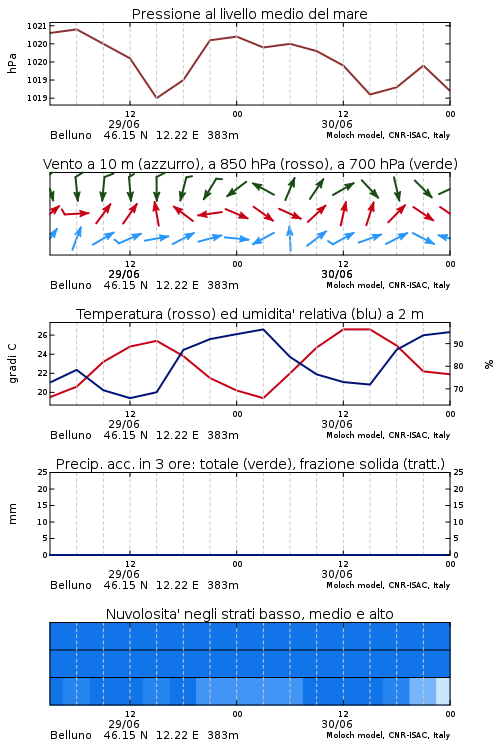 Pressione al livello medio del mare

hPa

1021
1020
1020
1019
1019

12
29/06
00
12
30/06
00

Belluno 46.15 N 12.22 E 383m
Moloch model, CNR-ISAC, Italy

Vento a 10 m (azzurro), a 850 hPa (rosso), a 700 hPa (verde)

12
29/06
00
12
30/06
00

Belluno 46.15 N 12.22 E 383m
Moloch model, CNR-ISAC, Italy

Temperatura (rosso) ed umidita' relativa (blu) a 2 m

gradi C

26
24
22
20

%

90
80
70

12
29/06
00
12
30/06
00

Belluno 46.15 N 12.22 E 383m
Moloch model, CNR-ISAC, Italy

Precip. acc. in 3 ore: totale (verde), frazione solida (tratt.)

mm

25
20
15
10
5
0

25
20
15
10
5
0

12
29/06
00
12
30/06
00

Belluno 46.15 N 12.22 E 383m
Moloch model, CNR-ISAC, Italy

Nuvolosita' negli strati basso, medio e alto

12
29/06
00
12
30/06
00

Belluno 46.15 N 12.22 E 383m
Moloch model, CNR-ISAC, Italy